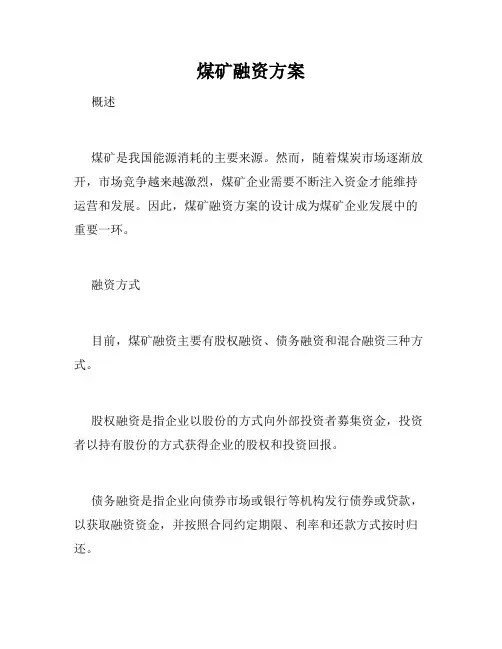 煤矿融资方案

概述

煤矿是我国能源消耗的主要来源。然而，随着煤炭市场逐渐放开，市场竞争越来越激烈，煤矿企业需要不断注入资金才能维持运营和发展。因此，煤矿融资方案的设计成为煤矿企业发展中的重要一环。

融资方式

目前，煤矿融资主要有股权融资、债务融资和混合融资三种方式。

股权融资是指企业以股份的方式向外部投资者募集资金，投资者以持有股份的方式获得企业的股权和投资回报。

债务融资是指企业向债券市场或银行等机构发行债券或贷款，以获取融资资金，并按照合同约定期限、利率和还款方式按时归还。